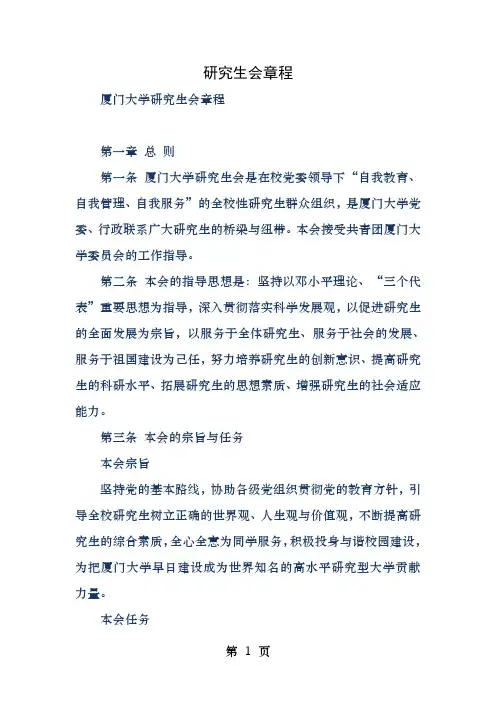 研究生会章程

厦门大学研究生会章程

第一章 总 则

第一条 厦门大学研究生会是在校党委领导下“自我教育、自我管理、自我服务”的全校性研究生群众组织，是厦门大学党委、行政联系广大研究生的桥梁与纽带。本会接受共青团厦门大学委员会的工作指导。

第二条 本会的指导思想是：坚持以邓小平理论、“三个代表”重要思想为指导，深入贯彻落实科学发展观，以促进研究生的全面发展为宗旨，以服务于全体研究生、服务于社会的发展、服务于祖国建设为己任，努力培养研究生的创新意识、提高研究生的科研水平、拓展研究生的思想素质、增强研究生的社会适应能力。

第三条 本会的宗旨与任务

本会宗旨

坚持党的基本路线，协助各级党组织贯彻党的教育方针，引导全校研究生树立正确的世界观、人生观与价值观，不断提高研究生的综合素质，全心全意为同学服务，积极投身与谐校园建设，为把厦门大学早日建设成为世界知名的高水平研究型大学贡献力量。

本会任务

第 1 页